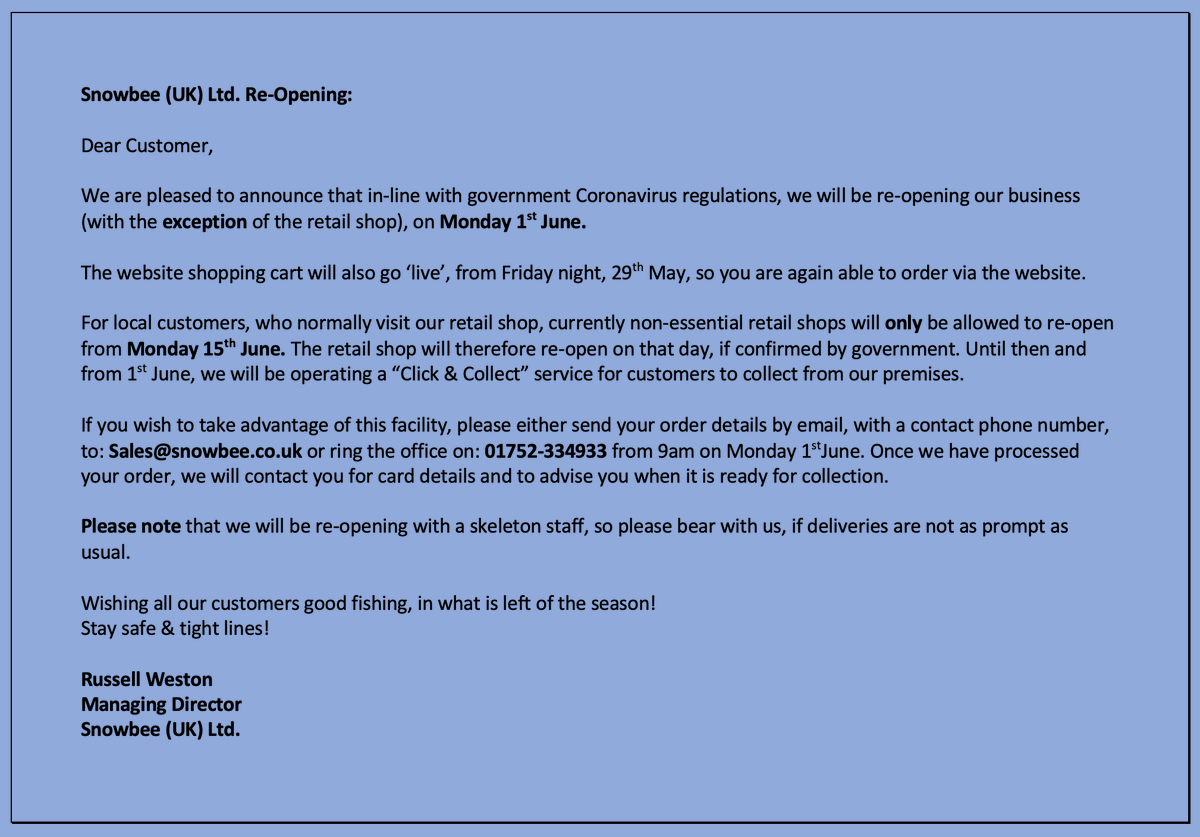 Snowbee (UK) Ltd. Re-Opening:

Dear Customer,

We are pleased to announce that in-line with government Coronavirus regulations, we will be re-opening our business (with the exception of the retail shop), on Monday 1st June.

The website shopping cart will also go ‘live’, from Friday night, 29th May, so you are again able to order via the website.

For local customers, who normally visit our retail shop, currently non-essential retail shops will only be allowed to re-open from Monday 15th June. The retail shop will therefore re-open on that day, if confirmed by government. Until then and from 1st June, we will be operating a “Click & Collect” service for customers to collect from our premises.

If you wish to take advantage of this facility, please either send your order details by email, with a contact phone number, to: Sales@snowbee.co.uk or ring the office on: 01752-334933 from 9am on Monday 1stJune. Once we have processed your order, we will contact you for card details and to advise you when it is ready for collection.

Please note that we will be re-opening with a skeleton staff, so please bear with us, if deliveries are not as prompt as usual.

Wishing all our customers good fishing, in what is left of the season!
Stay safe & tight lines!

Russell Weston
Managing Director
Snowbee (UK) Ltd.